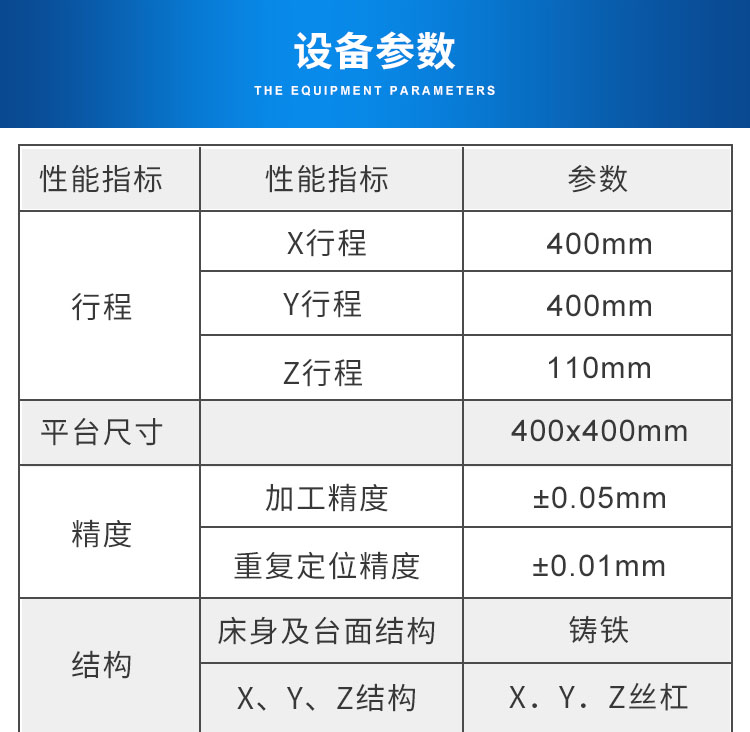 设备参数
THE EQUIPMENT PARAMETERS

| 性能指标 | 性能指标 | 参数 |
|---|---|---|
| 行程 | X行程 | 400mm |
| | Y行程 | 400mm |
| | Z行程 | 110mm |
| 平台尺寸 | | 400x400mm |
| 精度 | 加工精度 | ±0.05mm |
| | 重复定位精度 | ±0.01mm |
| 结构 | 床身及台面结构 | 铸铁 |
| | X、Y、Z结构 | X．Y．Z丝杠 |